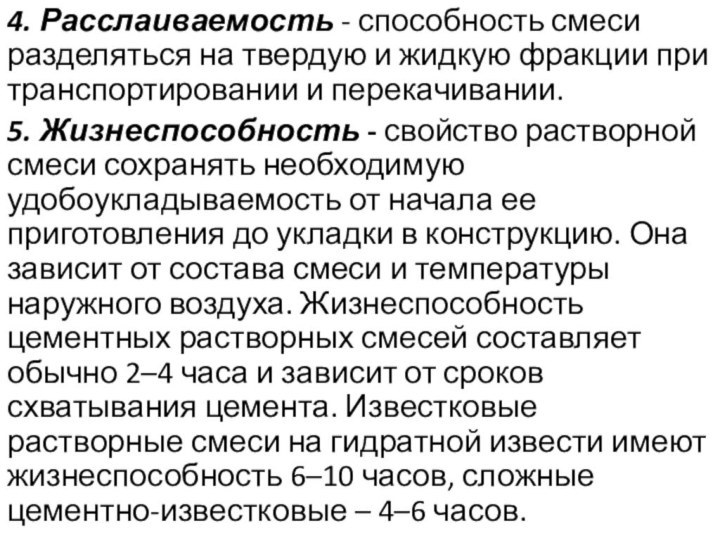 4. Расслаиваемость - способность смеси разделяться на твердую и жидкую фракции при транспортировании и перекачивании.

5. Жизнеспособность - свойство растворной смеси сохранять необходимую удобоукладываемость от начала ее приготовления до укладки в конструкцию. Она зависит от состава смеси и температуры наружного воздуха. Жизнеспособность цементных растворных смесей составляет обычно 2–4 часа и зависит от сроков схватывания цемента. Известковые растворные смеси на гидратной извести имеют жизнеспособность 6–10 часов, сложные цементно-известковые – 4–6 часов.